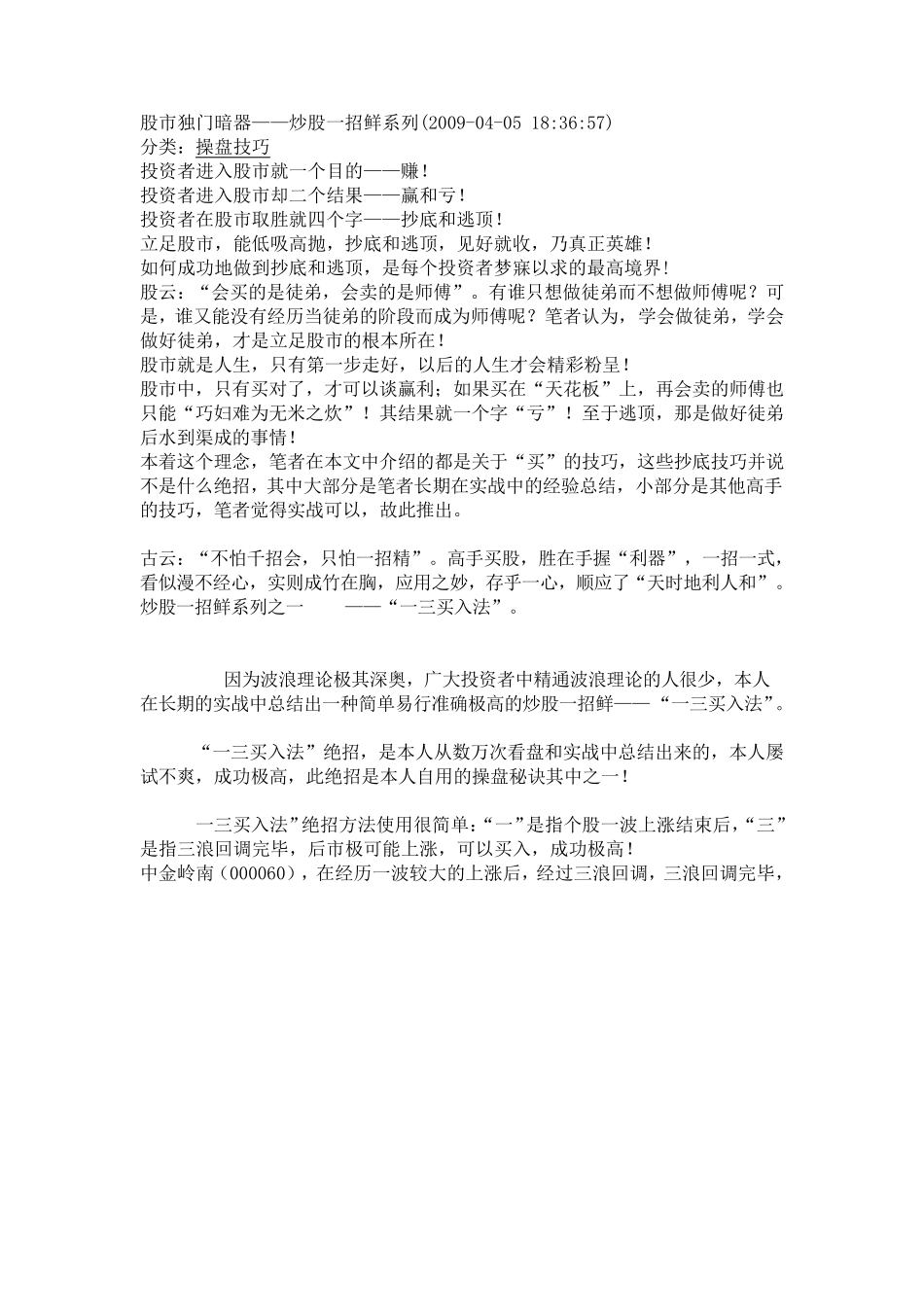 股市独门暗器——炒股一招鲜系列(2009-04-05 18:36:57)
分类：操盘技巧
投资者进入股市就一个目的——赚！
投资者进入股市却二个结果——赢和亏！
投资者在股市取胜就四个字——抄底和逃顶！
立足股市，能低吸高抛，抄底和逃顶，见好就收，乃真正英雄！
如何成功地做到抄底和逃顶，是每个投资者梦寐以求的最高境界！
股云：“会买的是徒弟，会卖的是师傅”。有谁只想做徒弟而不想做师傅呢？可是，谁又能没有经历当徒弟的阶段而成为师傅呢？笔者认为，学会做徒弟，学会做好徒弟，才是立足股市的根本所在！
股市就是人生，只有第一步走好，以后的人生才会精彩粉呈！
股市中，只有买对了，才可以谈赢利；如果买在“天花板”上，再会卖的师傅也只能“巧妇难为无米之炊”！其结果就一个字“亏”！至于逃顶，那是做好徒弟后水到渠成的事情！
本着这个理念，笔者在本文中介绍的都是关于“买”的技巧，这些抄底技巧并说不是什么绝招，其中大部分是笔者长期在实战中的经验总结，小部分是其他高手的技巧，笔者觉得实战可以，故此推出。

古云：“不怕千招会，只怕一招精”。高手买股，胜在手握“利器”，一招一式，看似漫不经心，实则成竹在胸，应用之妙，存乎一心，顺应了“天时地利人和”。
炒股一招鲜系列之一 ——“一三买入法”。

因为波浪理论极其深奥，广大投资者中精通波浪理论的人很少，本人在长期的实战中总结出一种简单易行准确极高的炒股一招鲜——“一三买入法”。

“一三买入法”绝招，是本人从数万次看盘和实战中总结出来的，本人屡试不爽，成功极高，此绝招是本人自用的操盘秘诀其中之一！

一三买入法”绝招方法使用很简单：“一”是指个股一波上涨结束后，“三”是指三浪回调完毕，后市极可能上涨，可以买入，成功极高！
中金岭南（000060），在经历一波较大的上涨后，经过三浪回调，三浪回调完毕，